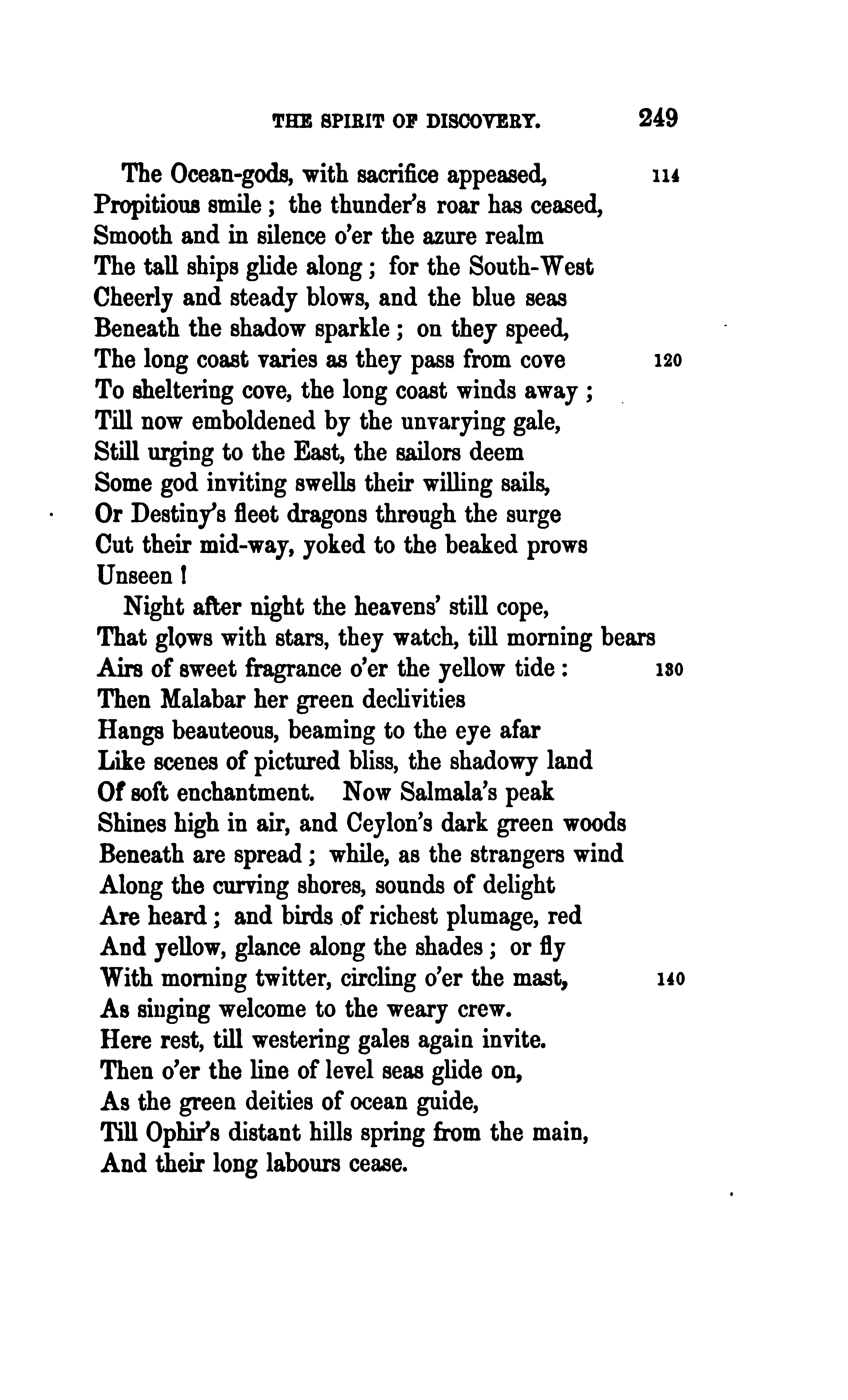 THE SPIRIT OF DISCOVERY. 249

The Ocean-gods, with sacrifice appeased, 114
Propitious smile; the thunder's roar has ceased,
Smooth and in silence o'er the azure realm
The tall ships glide along; for the South-West
Cheerly and steady blows, and the blue seas
Beneath the shadow sparkle; on they speed,
The long coast varies as they pass from cove 120
To sheltering cove, the long coast winds away;
Till now emboldened by the unvarying gale,
Still urging to the East, the sailors deem
Some god inviting swells their willing sails,
Or Destiny's fleet dragons through the surge
Cut their mid-way, yoked to the beaked prows
Unseen!

Night after night the heavens' still cope,
That glows with stars, they watch, till morning bears
Airs of sweet fragrance o'er the yellow tide: 130
Then Malabar her green declivities
Hangs beauteous, beaming to the eye afar
Like scenes of pictured bliss, the shadowy land
Of soft enchantment. Now Salmala's peak
Shines high in air, and Ceylon's dark green woods
Beneath are spread; while, as the strangers wind
Along the curving shores, sounds of delight
Are heard; and birds of richest plumage, red
And yellow, glance along the shades; or fly
With morning twitter, circling o'er the mast, 140
As singing welcome to the weary crew.
Here rest, till westering gales again invite.
Then o'er the line of level seas glide on,
As the green deities of ocean guide,
Till Ophir's distant hills spring from the main,
And their long labours cease.